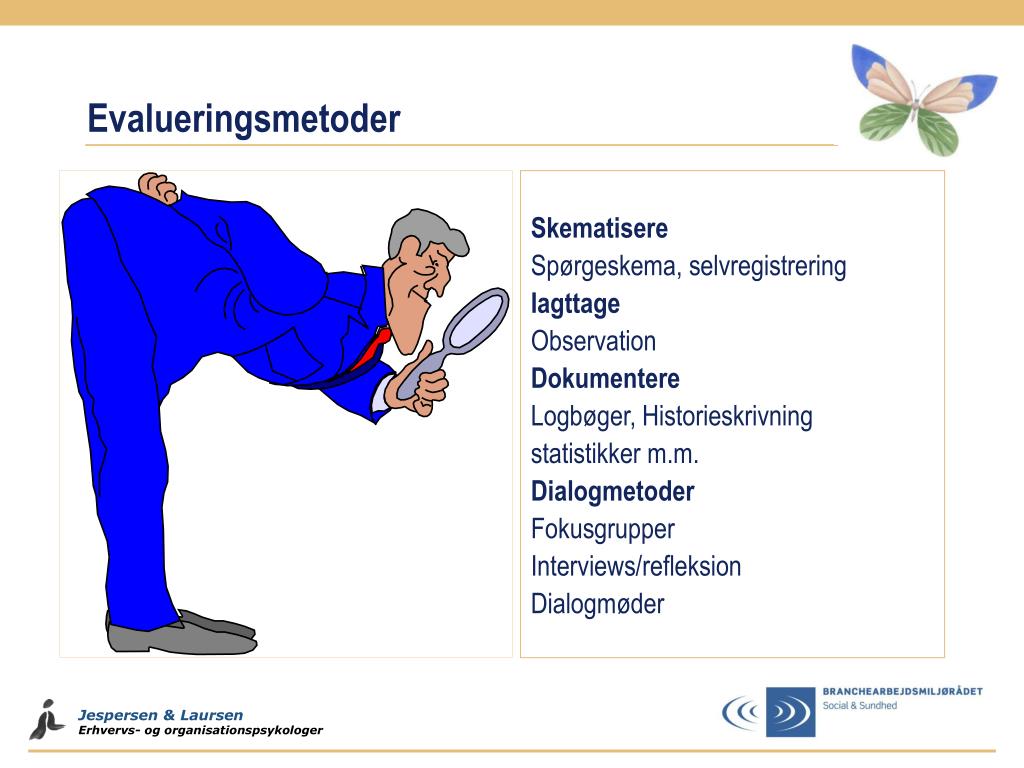 Evalueringsmetoder

Skematisere
Spørgeskema, selvregistrering
Iagttage
Observation
Dokumentere
Logbøger, Historieskrivning
statistikker m.m.
Dialogmetoder
Fokusgrupper
Interviews/refleksion
Dialogmøder

Jespersen & Laursen
Erhvervs- og organisationspsykologer

BRANCHEARBEJDSMILJØRÅDET
Social & Sundhed